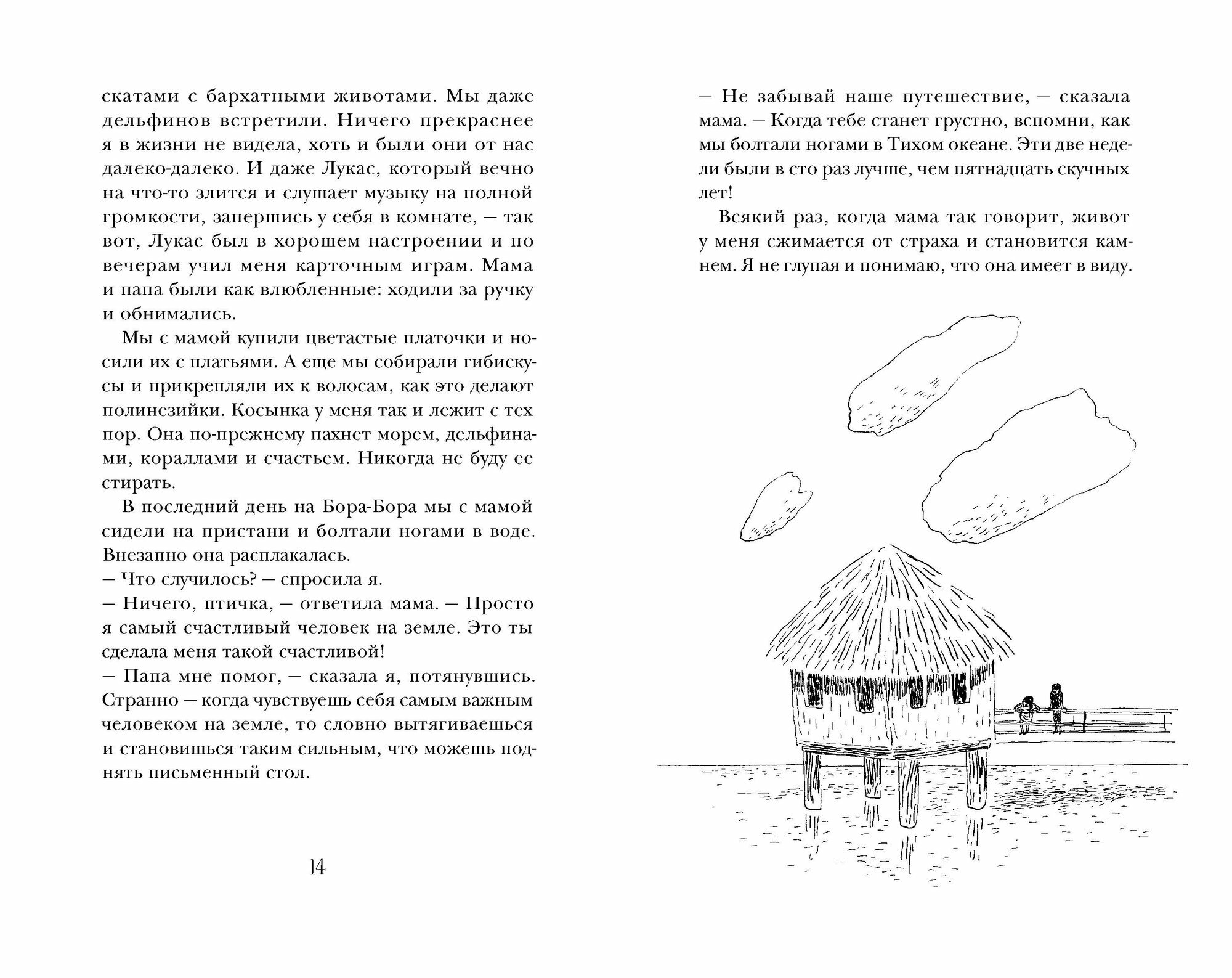 скатами с бархатными животами. Мы даже дельфинов встретили. Ничего прекраснее я в жизни не видела, хоть и были они от нас далеко-далеко. И даже Лукас, который вечно на что-то злится и слушает музыку на полной громкости, запершись у себя в комнате, — так вот, Лукас был в хорошем настроении и по вечерам учил меня карточным играм. Мама и папа были как влюбленные: ходили за ручку и обнимались.

Мы с мамой купили цветастые платочки и носили их с платьями. А еще мы собирали гибискусы и прикрепляли их к волосам, как это делают полинезийки. Косынка у меня так и лежит с тех пор. Она по-прежнему пахнет морем, дельфинами, кораллами и счастьем. Никогда не буду ее стирать.

В последний день на Бора-Бора мы с мамой сидели на пристани и болтали ногами в воде. Внезапно она расплакалась.
— Что случилось? — спросила я.
— Ничего, птичка, — ответила мама. — Просто я самый счастливый человек на земле. Это ты сделала меня такой счастливой!
— Папа мне помог, — сказала я, потянувшись. Странно — когда чувствуешь себя самым важным человеком на земле, то словно вытягиваешься и становишься таким сильным, что можешь поднять письменный стол.

14

— Не забывай наше путешествие, — сказала мама. — Когда тебе станет грустно, вспомни, как мы болтали ногами в Тихом океане. Эти две недели были в сто раз лучше, чем пятнадцать скучных лет!

Всякий раз, когда мама так говорит, живот у меня сжимается от страха и становится камнем. Я не глупая и понимаю, что она имеет в виду.